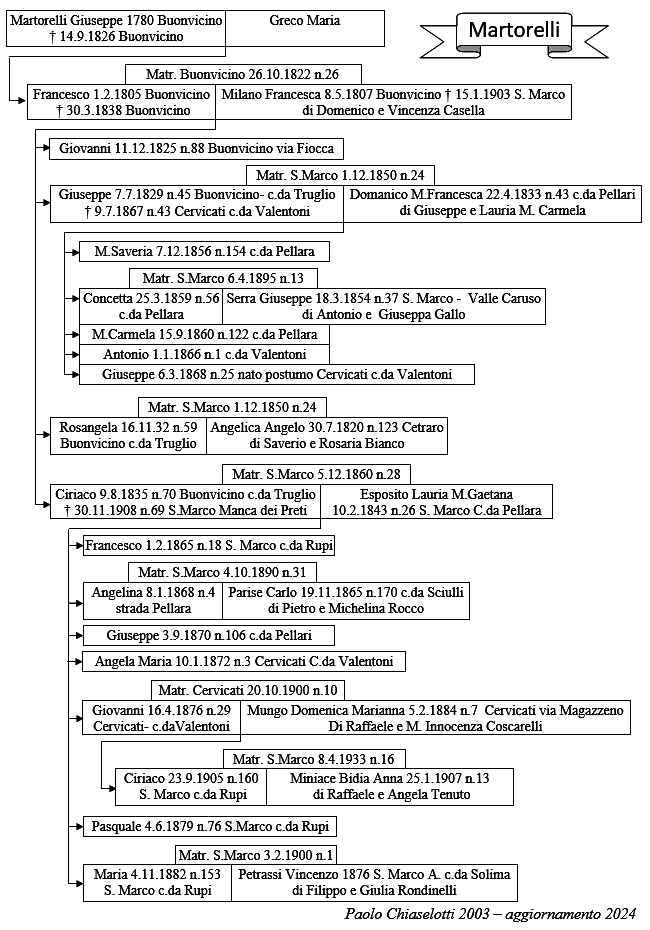 Martorelli Giuseppe 1780 Buonvicino
† 14.9.1826 Buonvicino

Greco Maria

Martorelli

Matr. Buonvicino 26.10.1822 n.26

Francesco 1.2.1805 Buonvicino
† 30.3.1838 Buonvicino

Milano Francesca 8.5.1807 Buonvicino † 15.1.1903 S. Marco
di Domenico e Vincenza Casella

Giovanni 11.12.1825 n.88 Buonvicino via Fiocca

Matr. S.Marco 1.12.1850 n.24

Giuseppe 7.7.1829 n.45 Buonvicino- c.da Truglio
† 9.7.1867 n.43 Cervicati c.da Valentoni

Domanico M.Francesca 22.4.1833 n.43 c.da Pellari
di Giuseppe e Lauria M. Carmela

M.Saveria 7.12.1856 n.154 c.da Pellara

Matr. S.Marco 6.4.1895 n.13

Concetta 25.3.1859 n.56
c.da Pellara

Serra Giuseppe 18.3.1854 n.37 S. Marco - Valle Caruso
di Antonio e Giuseppa Gallo

M.Carmela 15.9.1860 n.122 c.da Pellara

Antonio 1.1.1866 n.1 c.da Valentoni

Giuseppe 6.3.1868 n.25 nato postumo Cervicati c.da Valentoni

Matr. S.Marco 1.12.1850 n.24

Rosangela 16.11.32 n.59
Buonvicino c.da Truglio

Angelica Angelo 30.7.1820 n.123 Cetraro
di Saverio e Rosaria Bianco

Matr. S.Marco 5.12.1860 n.28

Ciriaco 9.8.1835 n.70 Buonvicino c.da Truglio
† 30.11.1908 n.69 S.Marco Manca dei Preti

Esposito Lauria M.Gaetana
10.2.1843 n.26 S. Marco C.da Pellara

Francesco 1.2.1865 n.18 S. Marco c.da Rupi

Matr. S.Marco 4.10.1890 n.31

Angelina 8.1.1868 n.4
strada Pellara

Parise Carlo 19.11.1865 n.170 c.da Sciulli
di Pietro e Michelina Rocco

Giuseppe 3.9.1870 n.106 c.da Pellari

Angela Maria 10.1.1872 n.3 Cervicati C.da Valentoni

Matr. Cervicati 20.10.1900 n.10

Giovanni 16.4.1876 n.29
Cervicati- c.daValentoni

Mungo Domenica Marianna 5.2.1884 n.7 Cervicati via Magazzeno
Di Raffaele e M. Innocenza Coscarelli

Matr. S.Marco 8.4.1933 n.16

Ciriaco 23.9.1905 n.160
S. Marco c.da Rupi

Miniace Bidia Anna 25.1.1907 n.13
di Raffaele e Angela Tenuto

Pasquale 4.6.1879 n.76 S.Marco c.da Rupi

Matr. S.Marco 3.2.1900 n.1

Maria 4.11.1882 n.153
S. Marco c.da Rupi

Petrassi Vincenzo 1876 S. Marco A. c.da Solima
di Filippo e Giulia Rondinelli

Paolo Chiaselotti 2003 – aggiornamento 2024